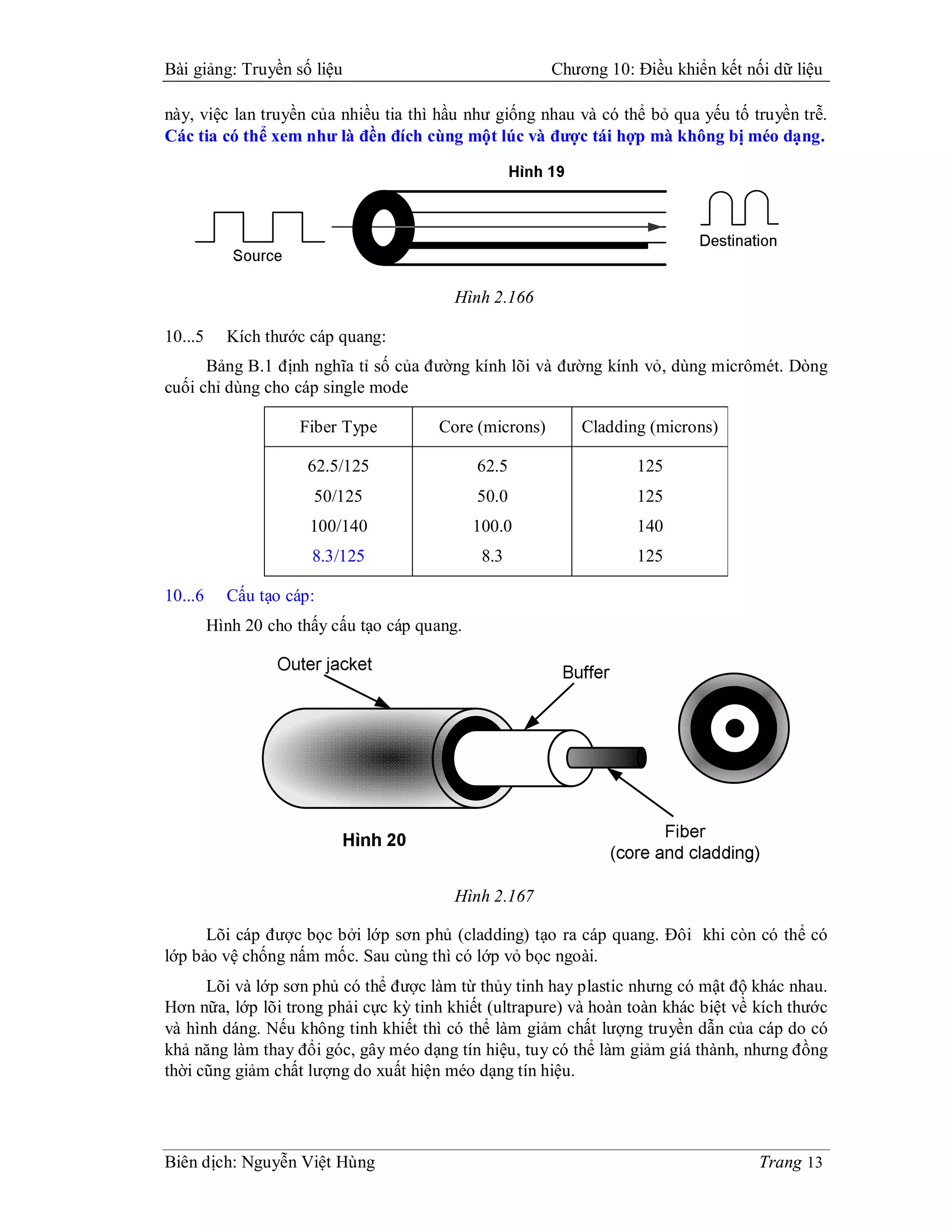 Bài giảng: Truyền số liệu                                                Chương 10: Điều khiển kết nối dữ liệu

này, việc lan truyền của nhiều tia thì hầu như giống nhau và có thể bỏ qua yếu tố truyền trễ. Các tia có thể xem như là đền đích cùng một lúc và được tái hợp mà không bị méo dạng.

Hình 19

Source

Destination

Hình 2.166

10...5   Kích thước cáp quang:

Bảng B.1 định nghĩa tỉ số của đường kính lõi và đường kính vỏ, dùng micrômét. Dòng cuối chỉ dùng cho cáp single mode

| Fiber Type | Core (microns) | Cladding (microns) |
|---|---|---|
| 62.5/125 | 62.5 | 125 |
| 50/125 | 50.0 | 125 |
| 100/140 | 100.0 | 140 |
| 8.3/125 | 8.3 | 125 |

10...6   Cấu tạo cáp:

Hình 20 cho thấy cấu tạo cáp quang.

Outer jacket

Buffer

Hình 20

Fiber
(core and cladding)

Hình 2.167

Lõi cáp được bọc bởi lớp sơn phủ (cladding) tạo ra cáp quang. Đôi  khi còn có thể có lớp bảo vệ chống nấm mốc. Sau cùng thì có lớp vỏ bọc ngoài.

Lõi và lớp sơn phủ có thể được làm từ thủy tinh hay plastic nhưng có mật độ khác nhau. Hơn nữa, lớp lõi trong phải cực kỳ tinh khiết (ultrapure) và hoàn toàn khác biệt về kích thước và hình dáng. Nếu không tinh khiết thì có thể làm giảm chất lượng truyền dẫn của cáp do có khả năng làm thay đổi góc, gây méo dạng tín hiệu, tuy có thể làm giảm giá thành, nhưng đồng thời cũng giảm chất lượng do xuất hiện méo dạng tín hiệu.

Biên dịch: Nguyễn Việt Hùng                                                Trang 13